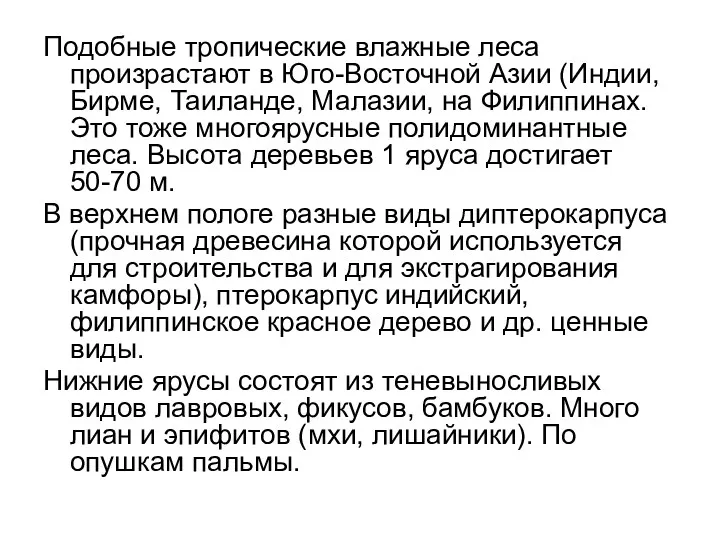 Подобные тропические влажные леса произрастают в Юго-Восточной Азии (Индии, Бирме, Таиланде, Малазии, на Филиппинах. Это тоже многоярусные полидоминантные леса. Высота деревьев 1 яруса достигает 50-70 м.

В верхнем пологе разные виды диптерокарпуса (прочная древесина которой используется для строительства и для экстрагирования камфоры), птерокарпус индийский, филиппинское красное дерево и др. ценные виды.

Нижние ярусы состоят из теневыносливых видов лавровых, фикусов, бамбуков. Много лиан и эпифитов (мхи, лишайники). По опушкам пальмы.